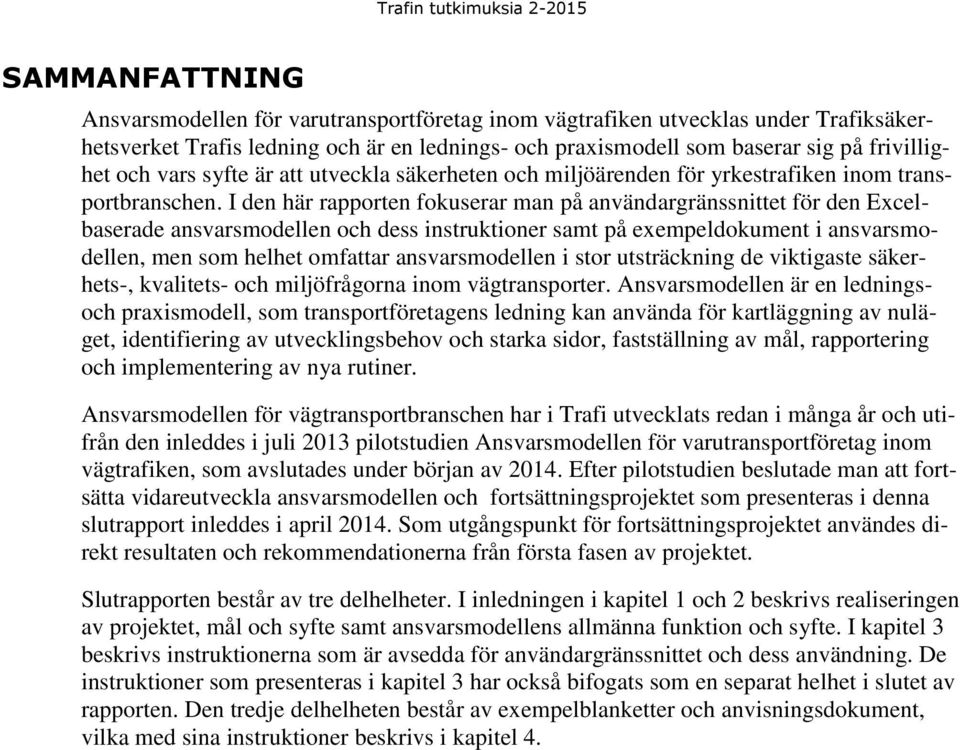 Trafin tutkimuksia 2-2015

SAMMANFATTNING

Ansvarsmodellen för varutransportföretag inom vägtrafiken utvecklas under Trafiksäkerhetsverket Trafis ledning och är en lednings- och praxismodell som baserar sig på frivillighet och vars syfte är att utveckla säkerheten och miljöärenden för yrkestrafiken inom transportbranschen. I den här rapporten fokuserar man på användargränssnittet för den Excelbaserade ansvarsmodellen och dess instruktioner samt på exempeldokument i ansvarsmodellen, men som helhet omfattar ansvarsmodellen i stor utsträckning de viktigaste säkerhets-, kvalitets- och miljöfrågorna inom vägtransporter. Ansvarsmodellen är en lednings- och praxismodell, som transportföretagens ledning kan använda för kartläggning av nuläget, identifiering av utvecklingsbehov och starka sidor, fastställning av mål, rapportering och implementering av nya rutiner.

Ansvarsmodellen för vägtransportbranschen har i Trafi utvecklats redan i många år och utifrån den inleddes i juli 2013 pilotstudien Ansvarsmodellen för varutransportföretag inom vägtrafiken, som avslutades under början av 2014. Efter pilotstudien beslutade man att fortsätta vidareutveckla ansvarsmodellen och fortsättningsprojektet som presenteras i denna slutrapport inleddes i april 2014. Som utgångspunkt för fortsättningsprojektet användes direkt resultaten och rekommendationerna från första fasen av projektet.

Slutrapporten består av tre delhelheter. I inledningen i kapitel 1 och 2 beskrivs realiseringen av projektet, mål och syfte samt ansvarsmodellens allmänna funktion och syfte. I kapitel 3 beskrivs instruktionerna som är avsedda för användargränssnittet och dess användning. De instruktioner som presenteras i kapitel 3 har också bifogats som en separat helhet i slutet av rapporten. Den tredje delhelheten består av exempelblanketter och anvisningsdokument, vilka med sina instruktioner beskrivs i kapitel 4.